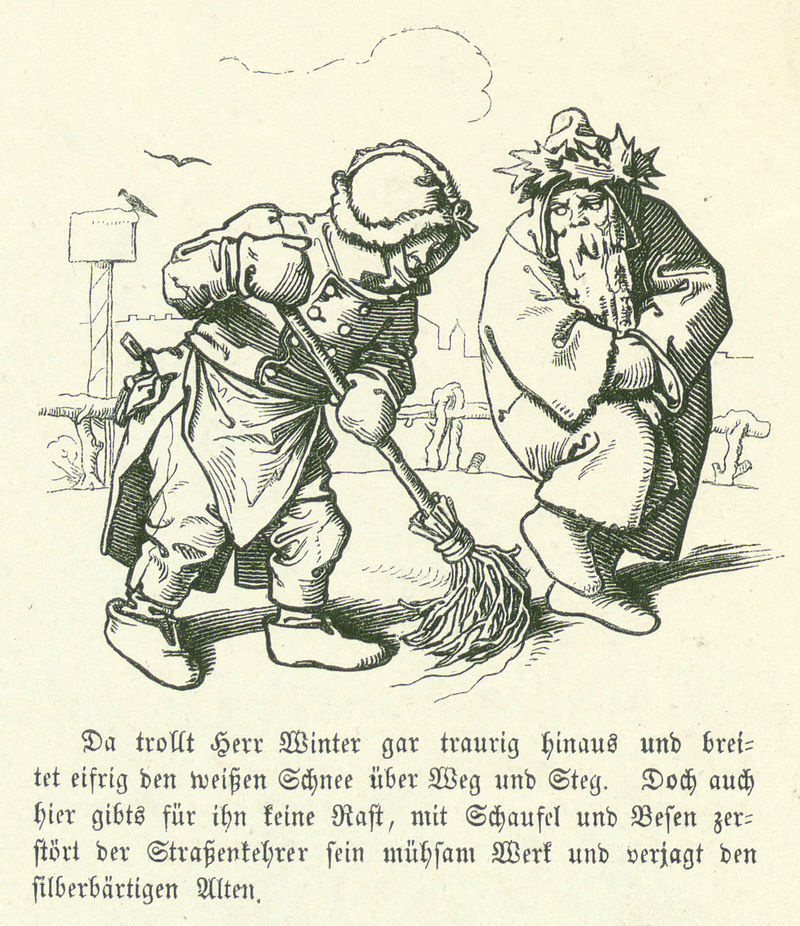 Da trollt Herr Winter gar traurig hinaus und breitet eifrig den weißen Schnee über Weg und Steg. Doch auch hier gibts für ihn keine Rast, mit Schaufel und Besen zerstört der Straßenkehrer sein mühsam Werk und verjagt den silberbärtigen Alten.